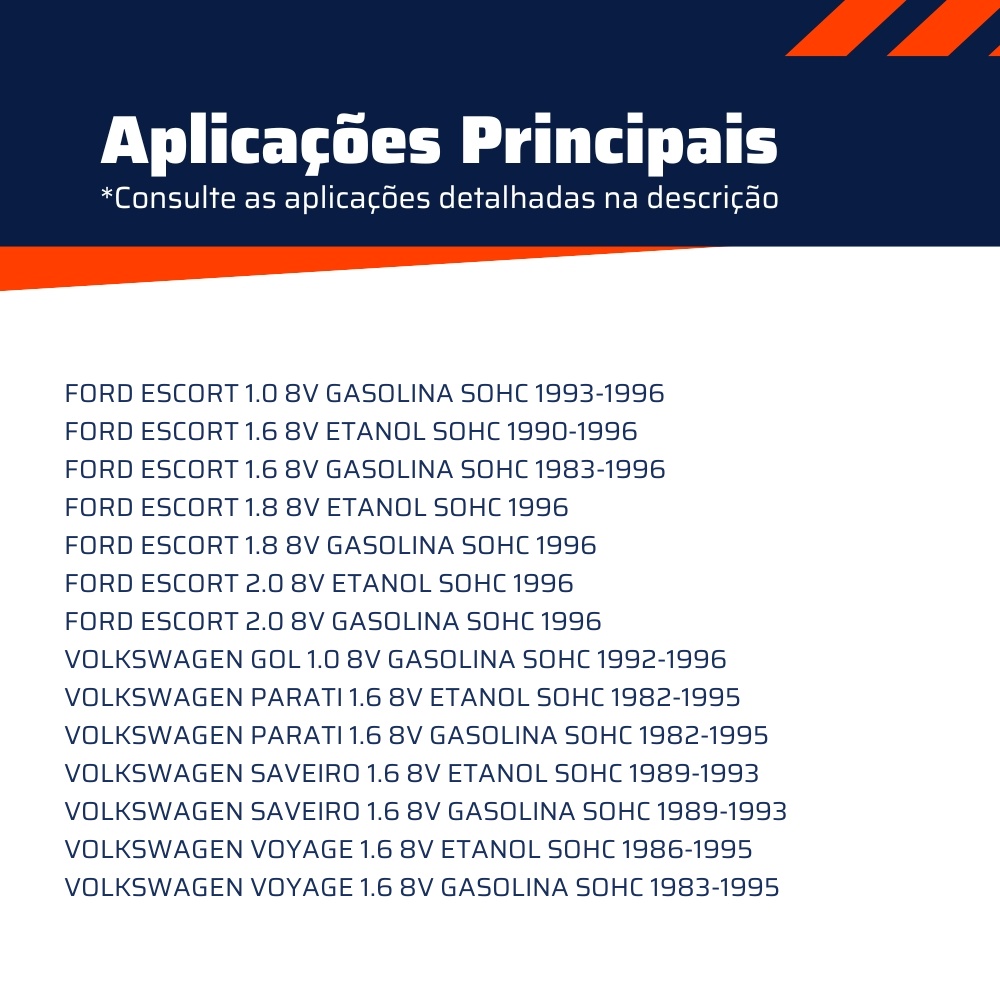 Aplicações Principais
*Consulte as aplicações detalhadas na descrição

FORD ESCORT 1.0 8V GASOLINA SOHC 1993-1996
FORD ESCORT 1.6 8V ETANOL SOHC 1990-1996
FORD ESCORT 1.6 8V GASOLINA SOHC 1983-1996
FORD ESCORT 1.8 8V ETANOL SOHC 1996
FORD ESCORT 1.8 8V GASOLINA SOHC 1996
FORD ESCORT 2.0 8V ETANOL SOHC 1996
FORD ESCORT 2.0 8V GASOLINA SOHC 1996
VOLKSWAGEN GOL 1.0 8V GASOLINA SOHC 1992-1996
VOLKSWAGEN PARATI 1.6 8V ETANOL SOHC 1982-1995
VOLKSWAGEN PARATI 1.6 8V GASOLINA SOHC 1982-1995
VOLKSWAGEN SAVEIRO 1.6 8V ETANOL SOHC 1989-1993
VOLKSWAGEN SAVEIRO 1.6 8V GASOLINA SOHC 1989-1993
VOLKSWAGEN VOYAGE 1.6 8V ETANOL SOHC 1986-1995
VOLKSWAGEN VOYAGE 1.6 8V GASOLINA SOHC 1983-1995